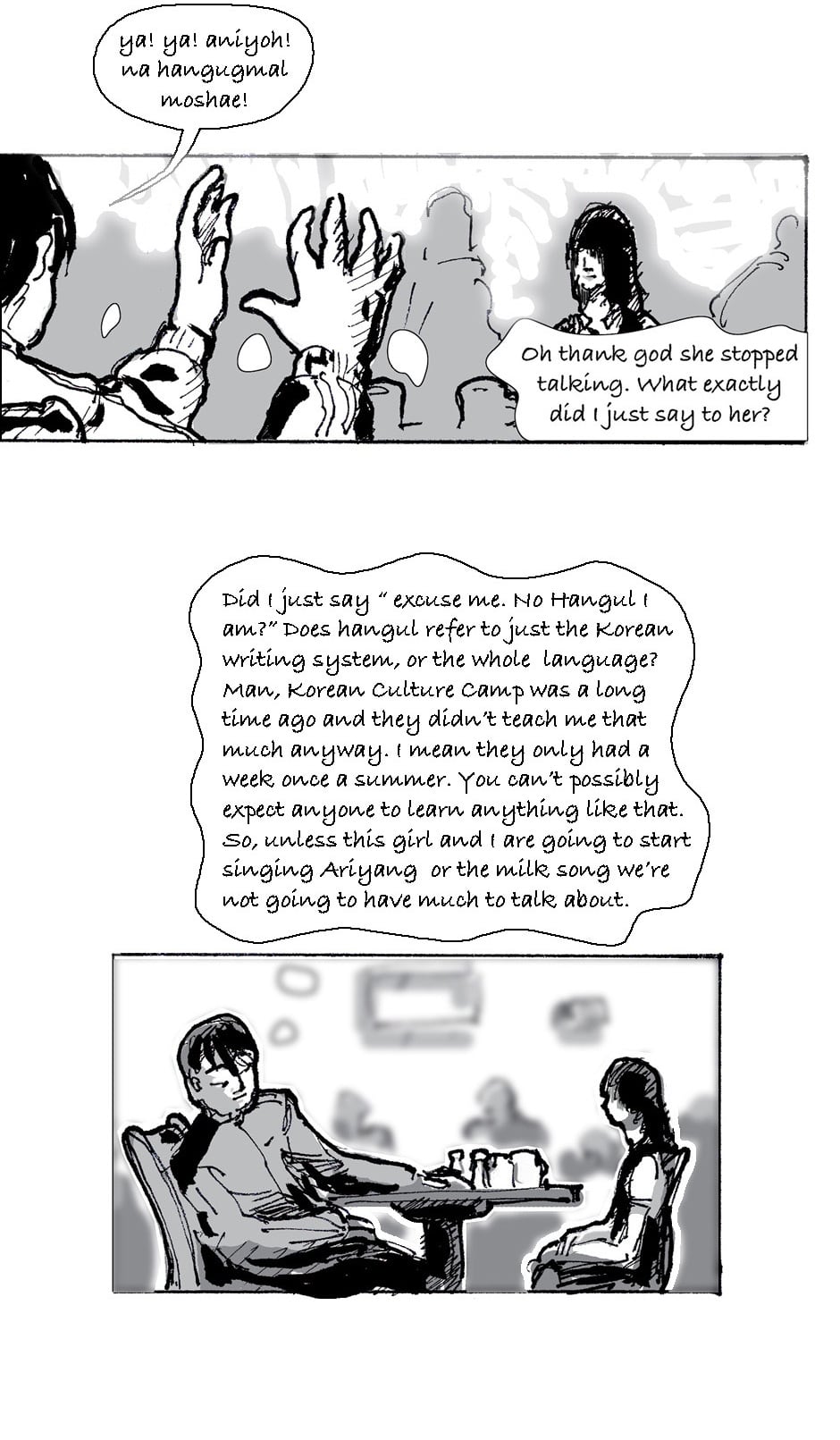 ya! ya! aniyoh! na hangugmal moshae!

Oh thank god she stopped talking. What exactly did I just say to her?

Did I just say " excuse me. No Hangul I am?" Does hangul refer to just the Korean writing system, or the whole language? Man, Korean Culture Camp was a long time ago and they didn't teach me that much anyway. I mean they only had a week once a summer. You can't possibly expect anyone to learn anything like that. So, unless this girl and I are going to start singing Ariyang or the milk song we're not going to have much to talk about.